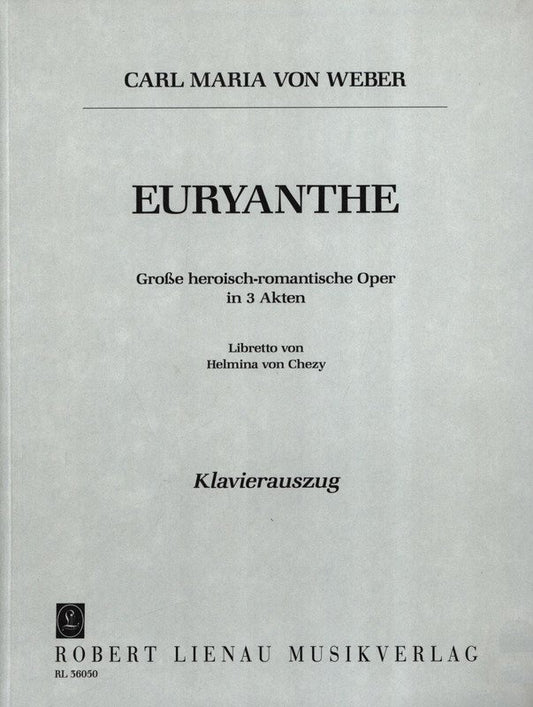 CARL MARIA VON WEBER

EURYANTHE

Große heroisch-romantische Oper in 3 Akten

Libretto von Helmina von Chezy

Klavierauszug

ROBERT LIENAU MUSIKVERLAG
RL 36050